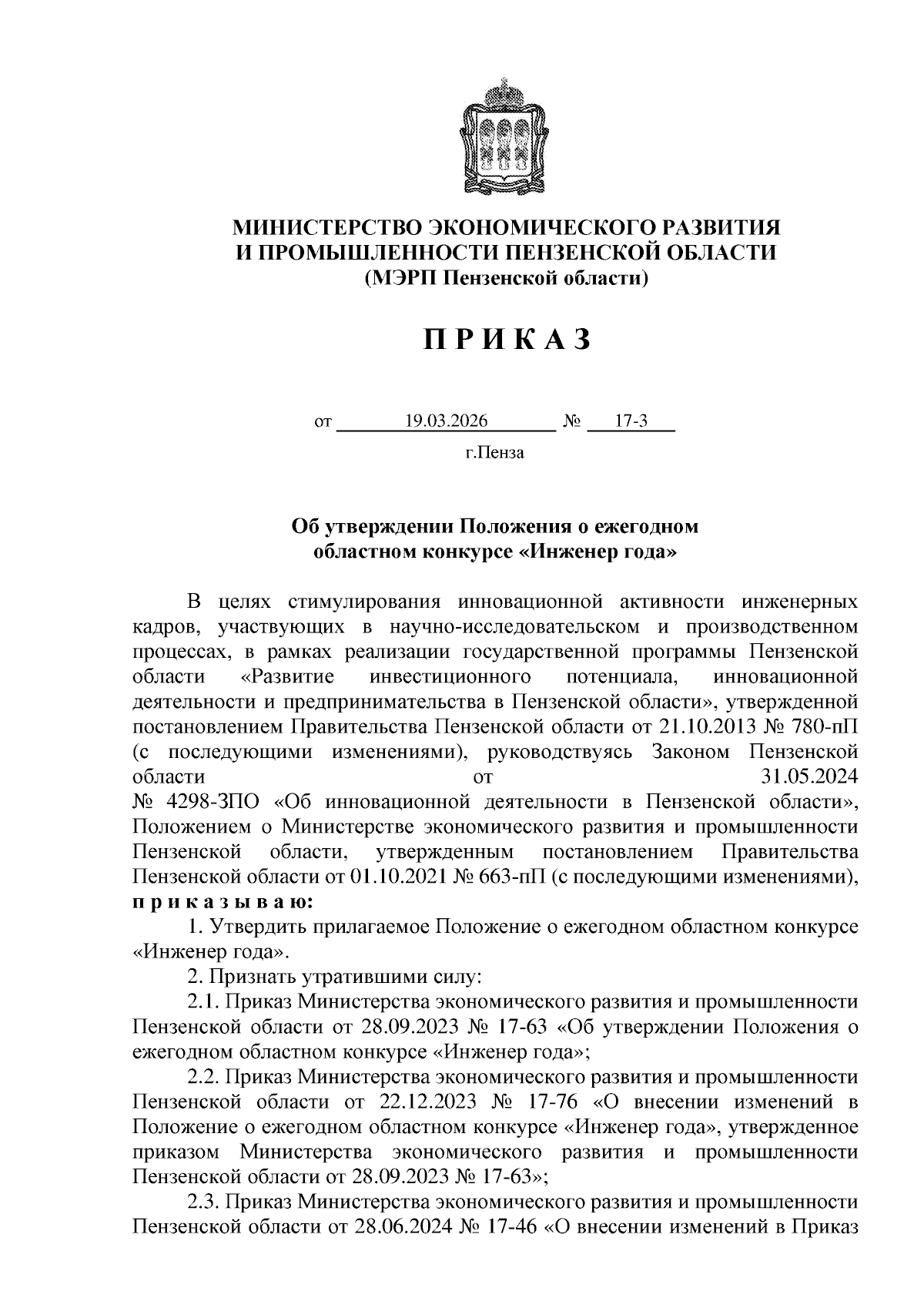 МИНИСТЕРСТВО ЭКОНОМИЧЕСКОГО РАЗВИТИЯ И ПРОМЫШЛЕННОСТИ ПЕНЗЕНСКОЙ ОБЛАСТИ
(МЭРП Пензенской области)

ПРИКАЗ

от 19.03.2026 № 17-3
г.Пенза

Об утверждении Положения о ежегодном областном конкурсе «Инженер года»

В целях стимулирования инновационной активности инженерных кадров, участвующих в научно-исследовательском и производственном процессах, в рамках реализации государственной программы Пензенской области «Развитие инвестиционного потенциала, инновационной деятельности и предпринимательства в Пензенской области», утвержденной постановлением Правительства Пензенской области от 21.10.2013 № 780-пП (с последующими изменениями), руководствуясь Законом Пензенской области от 31.05.2024 № 4298-ЗПО «Об инновационной деятельности в Пензенской области», Положением о Министерстве экономического развития и промышленности Пензенской области, утвержденным постановлением Правительства Пензенской области от 01.10.2021 № 663-пП (с последующими изменениями), приказываю:

1. Утвердить прилагаемое Положение о ежегодном областном конкурсе «Инженер года».

2. Признать утратившими силу:

2.1. Приказ Министерства экономического развития и промышленности Пензенской области от 28.09.2023 № 17-63 «Об утверждении Положения о ежегодном областном конкурсе «Инженер года»;

2.2. Приказ Министерства экономического развития и промышленности Пензенской области от 22.12.2023 № 17-76 «О внесении изменений в Положение о ежегодном областном конкурсе «Инженер года», утвержденное приказом Министерства экономического развития и промышленности Пензенской области от 28.09.2023 № 17-63»;

2.3. Приказ Министерства экономического развития и промышленности Пензенской области от 28.06.2024 № 17-46 «О внесении изменений в Приказ